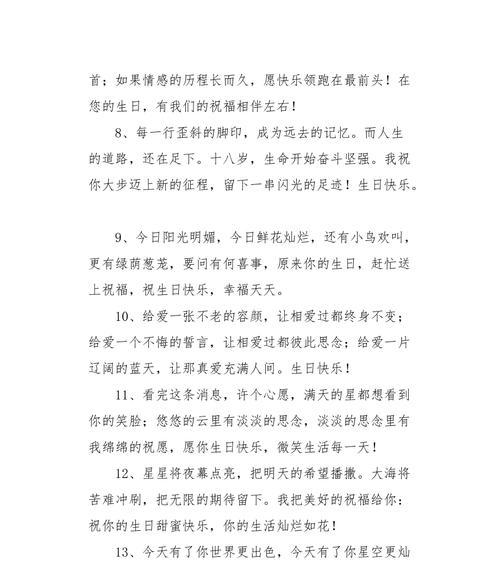 首；如果情感的历程长而久，愿快乐领跑在最前头！在您的生日，有我们的祝福相伴左右！

8、每一行歪斜的脚印，成为远去的记忆。而人生的道路，还在足下。十八岁，生命开始奋斗坚强。我祝你大步迈上新的征程，留下一串闪光的足迹！生日快乐。

9、今日阳光明媚，今日鲜花灿烂，还有小鸟欢叫，更有绿荫葱茏，要问有何喜事，原来你的生日，赶忙送上祝福，祝生日快乐，幸福天天。

10、给爱一张不老的容颜，让相爱过都终身不变；给爱一个不悔的誓言，让相爱过都彼此思念；给爱一片辽阔的蓝天，让那真爱充满人间。生日快乐！

11、看完这条消息，许个心愿，满天的星都想看到你的笑脸；悠悠的云里有淡淡的思念，淡淡的思念里有我绵绵的祝愿，愿你生日快乐，微笑生活每一天！

12、星星将夜幕点亮，把明天的希望播撒。大海将苦难冲刷，把无限的期待留下。我把美好的祝福给你：祝你的生日甜蜜快乐，你的生活灿烂如花！

13、今天有了你世界更出色，今天有了你星空更灿